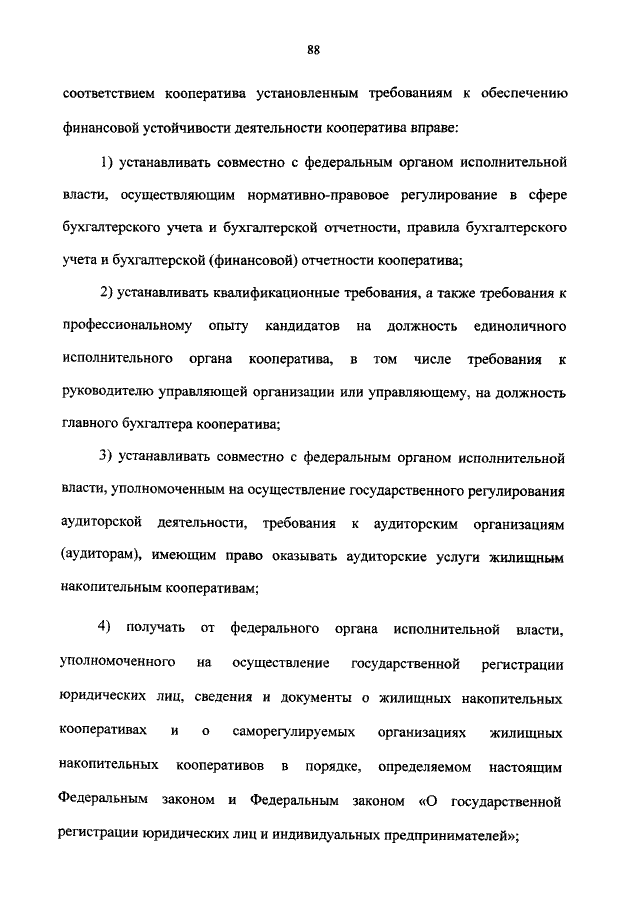 88

соответствием кооператива установленным требованиям к обеспечению финансовой устойчивости деятельности кооператива вправе:

1) устанавливать совместно с федеральным органом исполнительной власти, осуществляющим нормативно-правовое регулирование в сфере бухгалтерского учета и бухгалтерской отчетности, правила бухгалтерского учета и бухгалтерской (финансовой) отчетности кооператива;

2) устанавливать квалификационные требования, а также требования к профессиональному опыту кандидатов на должность единоличного исполнительного органа кооператива, в том числе требования к руководителю управляющей организации или управляющему, на должность главного бухгалтера кооператива;

3) устанавливать совместно с федеральным органом исполнительной власти, уполномоченным на осуществление государственного регулирования аудиторской деятельности, требования к аудиторским организациям (аудиторам), имеющим право оказывать аудиторские услуги жилищным накопительным кооперативам;

4) получать от федерального органа исполнительной власти, уполномоченного на осуществление государственной регистрации юридических лиц, сведения и документы о жилищных накопительных кооперативах и о саморегулируемых организациях жилищных накопительных кооперативов в порядке, определяемом настоящим Федеральным законом и Федеральным законом «О государственной регистрации юридических лиц и индивидуальных предпринимателей»;